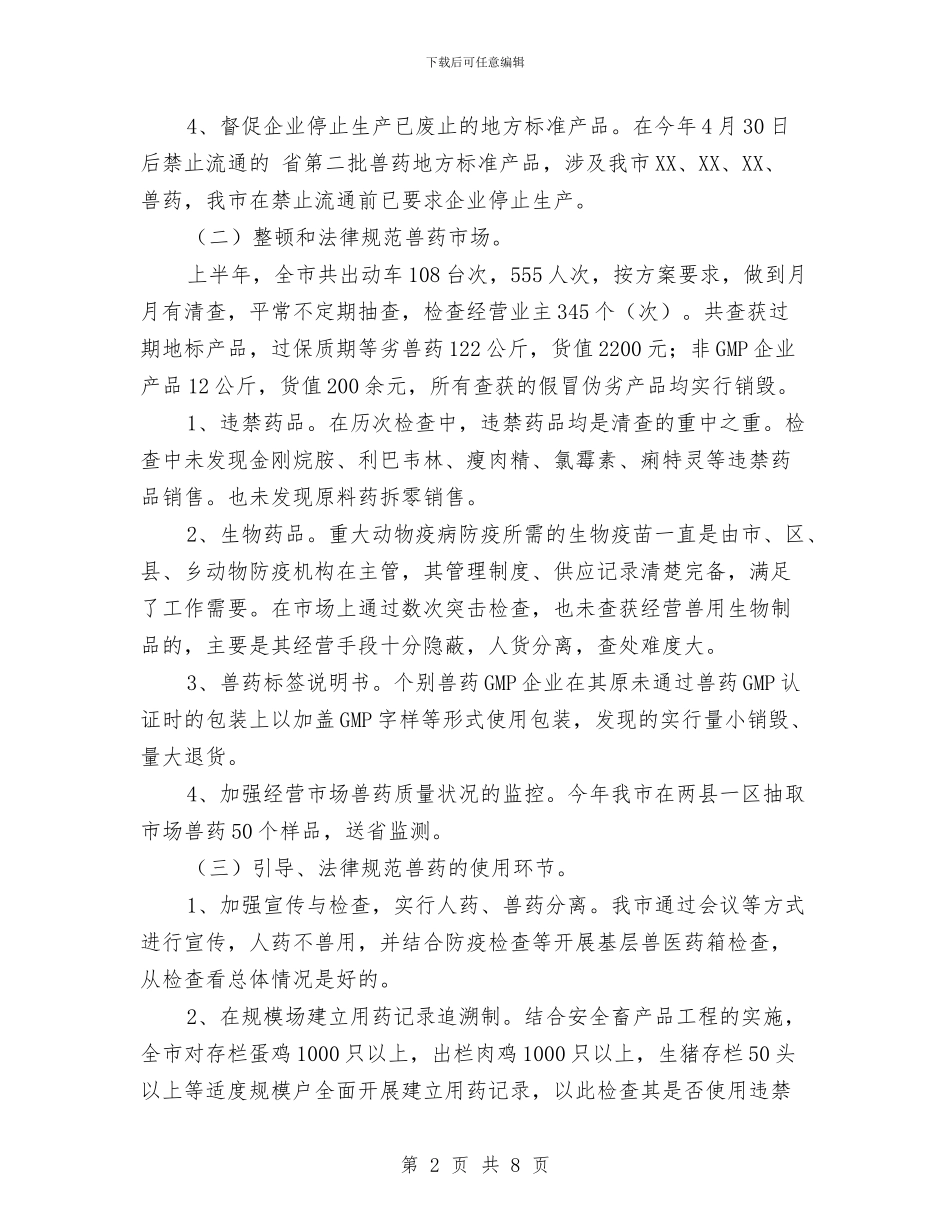 下载后可任意编辑

4、督促企业停止生产已废止的地方标准产品。在今年4月30日后禁止流通的 省第二批兽药地方标准产品，涉及我市XX、XX、XX、兽药，我市在禁止流通前已要求企业停止生产。

（二）整顿和法律规范兽药市场。

上半年，全市共出动车108台次，555人次，按方案要求，做到月月有清查，平常不定期抽查，检查经营业主345个（次）。共查获过期地标产品，过保质期等劣兽药122公斤，货值2200元；非GMP企业产品12公斤，货值200余元，所有查获的假冒伪劣产品均实行销毁。

1、违禁药品。在历次检查中，违禁药品均是清查的重中之重。检查中未发现金刚烷胺、利巴韦林、瘦肉精、氯霉素、痢特灵等违禁药品销售。也未发现原料药拆零销售。

2、生物药品。重大动物疫病防疫所需的生物疫苗一直是由市、区、县、乡动物防疫机构在主管，其管理制度、供应记录清楚完备，满足了工作需要。在市场上通过数次突击检查，也未查获经营兽用生物制品的，主要是其经营手段十分隐蔽，人货分离，查处难度大。

3、兽药标签说明书。个别兽药GMP企业在其原未通过兽药GMP认证时的包装上以加盖GMP字样等形式使用包装，发现的实行量小销毁、量大退货。

4、加强经营市场兽药质量状况的监控。今年我市在两县一区抽取市场兽药50个样品，送省监测。

（三）引导、法律规范兽药的使用环节。

1、加强宣传与检查，实行人药、兽药分离。我市通过会议等方式进行宣传，人药不兽用，并结合防疫检查等开展基层兽医药箱检查，从检查看总体情况是好的。

2、在规模场建立用药记录追溯制。结合安全畜产品工程的实施，全市对存栏蛋鸡1000只以上，出栏肉鸡1000只以上，生猪存栏50头以上等适度规模户全面开展建立用药记录，以此检查其是否使用违禁

第 2 页 共 8 页